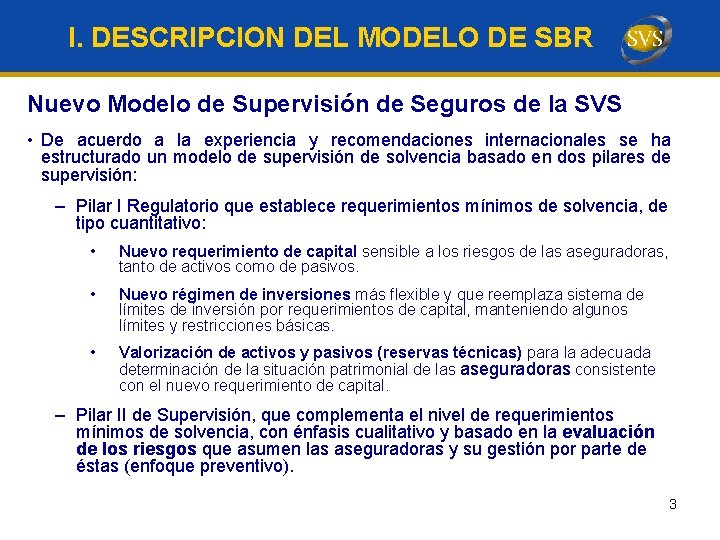 I. DESCRIPCION DEL MODELO DE SBR

SVS

Nuevo Modelo de Supervisión de Seguros de la SVS

• De acuerdo a la experiencia y recomendaciones internacionales se ha estructurado un modelo de supervisión de solvencia basado en dos pilares de supervisión:

– Pilar I Regulatorio que establece requerimientos mínimos de solvencia, de tipo cuantitativo:

• Nuevo requerimiento de capital sensible a los riesgos de las aseguradoras, tanto de activos como de pasivos.

• Nuevo régimen de inversiones más flexible y que reemplaza sistema de límites de inversión por requerimientos de capital, manteniendo algunos límites y restricciones básicas.

• Valorización de activos y pasivos (reservas técnicas) para la adecuada determinación de la situación patrimonial de las aseguradoras consistente con el nuevo requerimiento de capital.

– Pilar II de Supervisión, que complementa el nivel de requerimientos mínimos de solvencia, con énfasis cualitativo y basado en la evaluación de los riesgos que asumen las aseguradoras y su gestión por parte de éstas (enfoque preventivo).

3